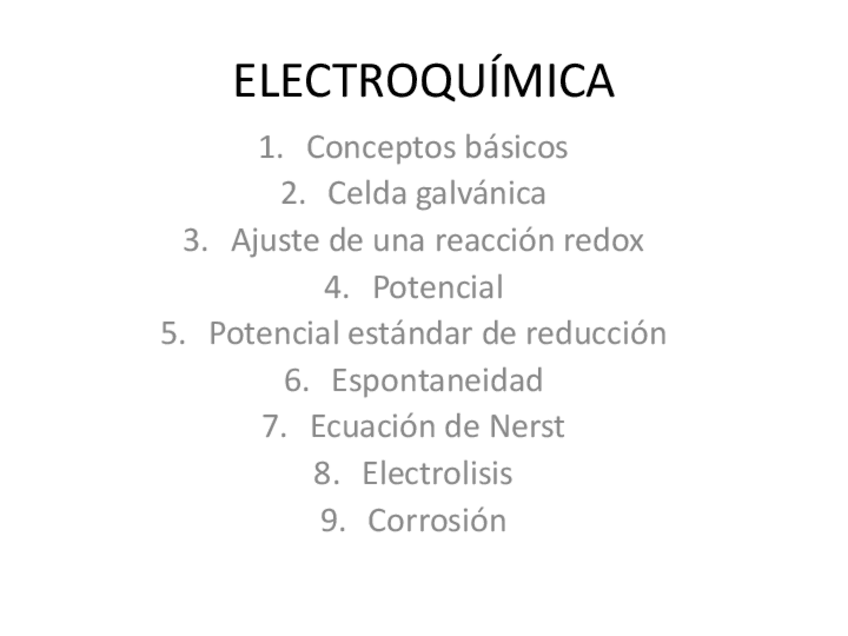 ELECTROQUÍMICA

1. Conceptos básicos
2. Celda galvánica
3. Ajuste de una reacción redox
4. Potencial
5. Potencial estándar de reducción
6. Espontaneidad
7. Ecuación de Nerst
8. Electrolisis
9. Corrosión